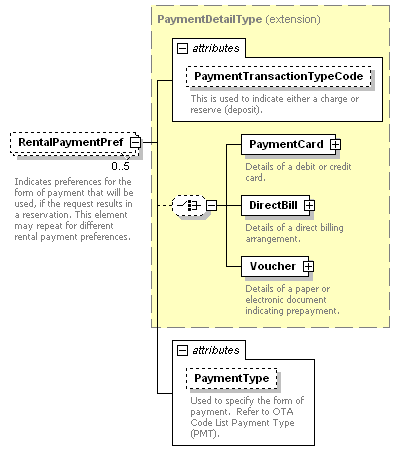 PaymentDetailType (extension)

attributes

PaymentTransactionTypeCode

This is used to indicate either a charge or reserve (deposit).

RentalPaymentPref

0..5

Indicates preferences for the form of payment that will be used, if the request results in a reservation. This element may repeat for different rental payment preferences.

PaymentCard

Details of a debit or credit card.

DirectBill

Details of a direct billing arrangement.

Voucher

Details of a paper or electronic document indicating prepayment.

attributes

PaymentType

Used to specify the form of payment. Refer to OTA Code List Payment Type (PMT).